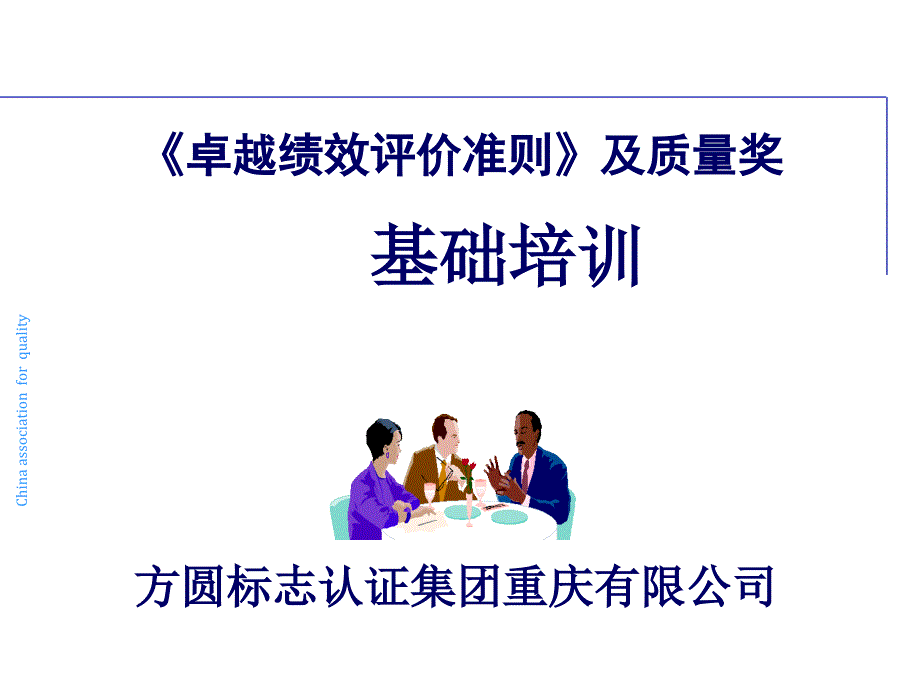 《卓越绩效评价准则》及质量奖

基础培训

China association for quality

方圆标志认证集团重庆有限公司